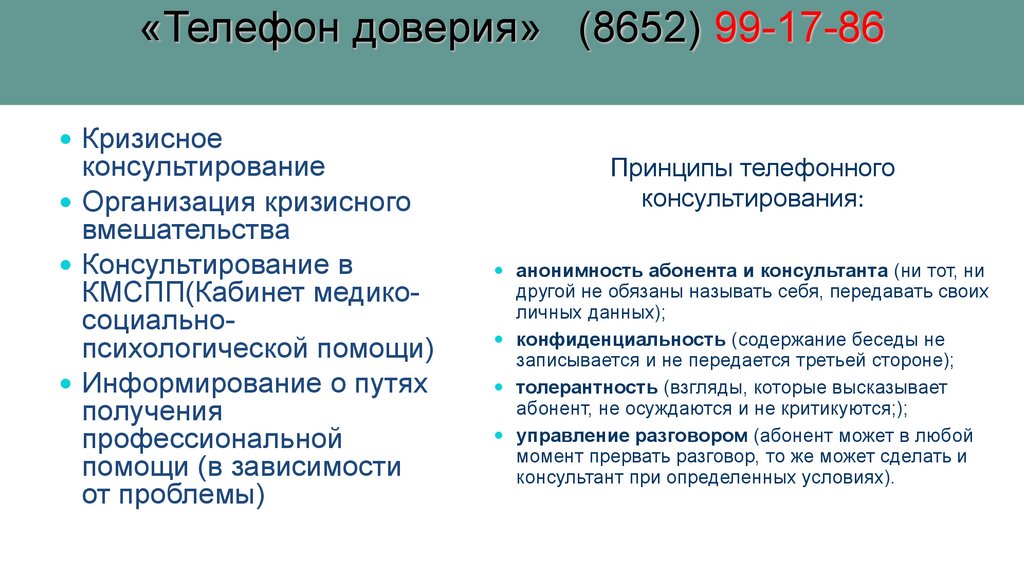 «Телефон доверия» (8652) 99-17-86

• Кризисное консультирование
• Организация кризисного вмешательства
• Консультирование в КМСПП(Кабинет медико-социально-психологической помощи)
• Информирование о путях получения профессиональной помощи (в зависимости от проблемы)

Принципы телефонного консультирования:

• анонимность абонента и консультанта (ни тот, ни другой не обязаны называть себя, передавать своих личных данных);
• конфиденциальность (содержание беседы не записывается и не передается третьей стороне);
• толерантность (взгляды, которые высказывает абонент, не осуждаются и не критикуются;);
• управление разговором (абонент может в любой момент прервать разговор, то же может сделать и консультант при определенных условиях).